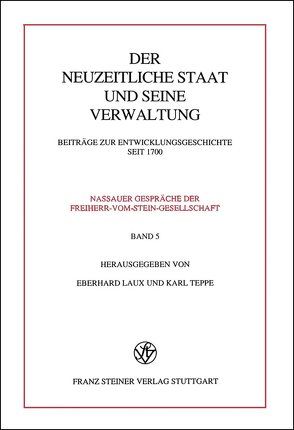 DER
NEUZEITLICHE STAAT
UND SEINE
VERWALTUNG

BEITRÄGE ZUR ENTWICKLUNGSGESCHICHTE
SEIT 1700

NASSAUER GESPRÄCHE DER
FREIHERR-VOM-STEIN-GESELLSCHAFT

BAND 5

HERAUSGEGEBEN VON

EBERHARD LAUX UND KARL TEPPE

FRANZ STEINER VERLAG STUTTGART